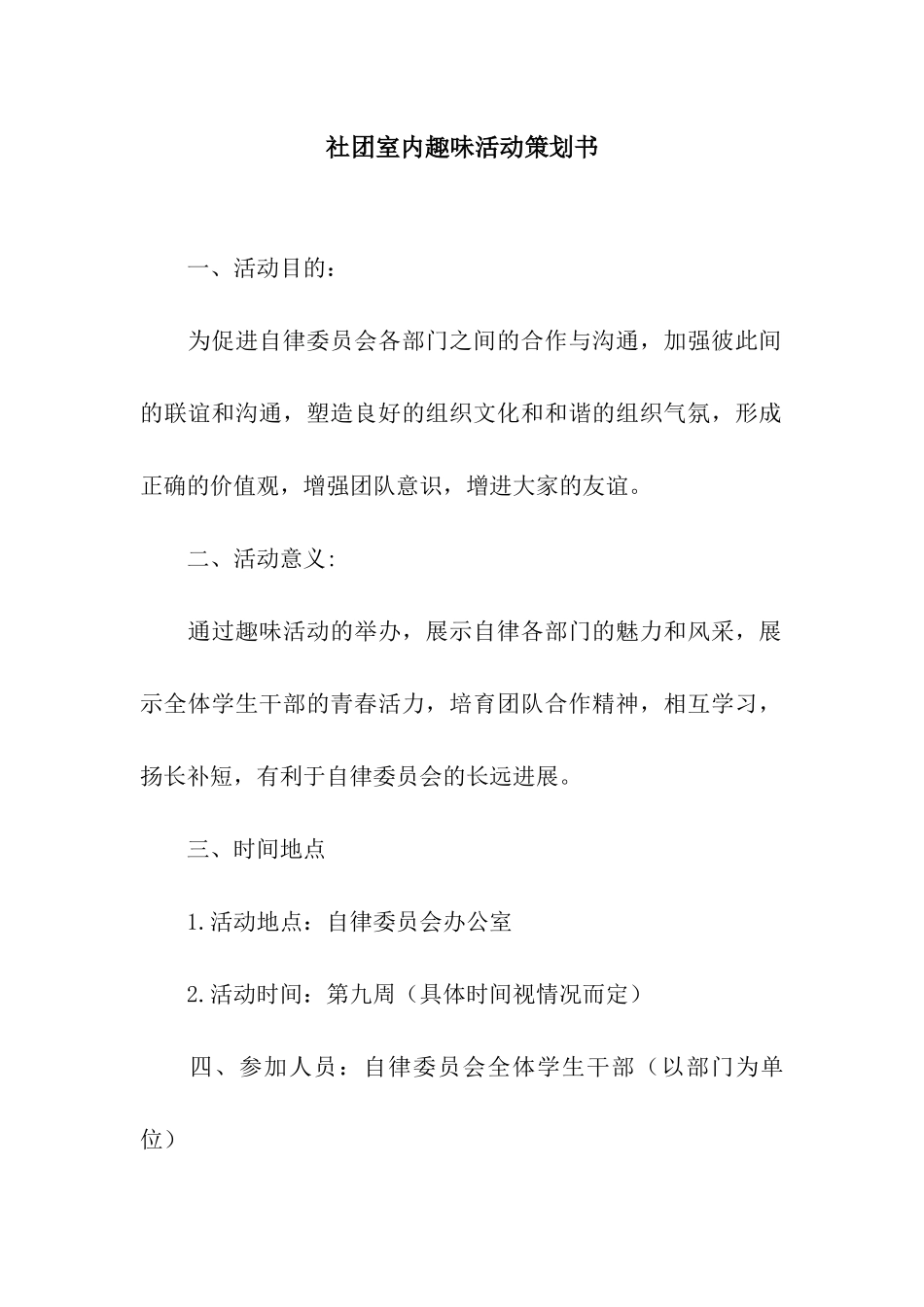 社团室内趣味活动策划书

一、活动目的：

为促进自律委员会各部门之间的合作与沟通，加强彼此间的联谊和沟通，塑造良好的组织文化和和谐的组织气氛，形成正确的价值观，增强团队意识，增进大家的友谊。

二、活动意义:

通过趣味活动的举办，展示自律各部门的魅力和风采，展示全体学生干部的青春活力，培育团队合作精神，相互学习，扬长补短，有利于自律委员会的长远进展。

三、时间地点

1.活动地点：自律委员会办公室

2.活动时间：第九周（具体时间视情况而定）

四、参加人员：自律委员会全体学生干部（以部门为单位）